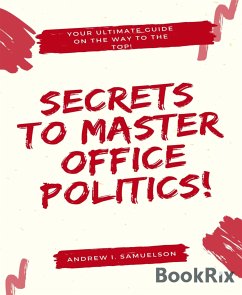 YOUR ULTIMATE GUIDE ON THE WAY TO THE TOP!

SECRETS TO MASTER OFFICE POLITICS!

ANDREW I. SAMUELSON

BookRix